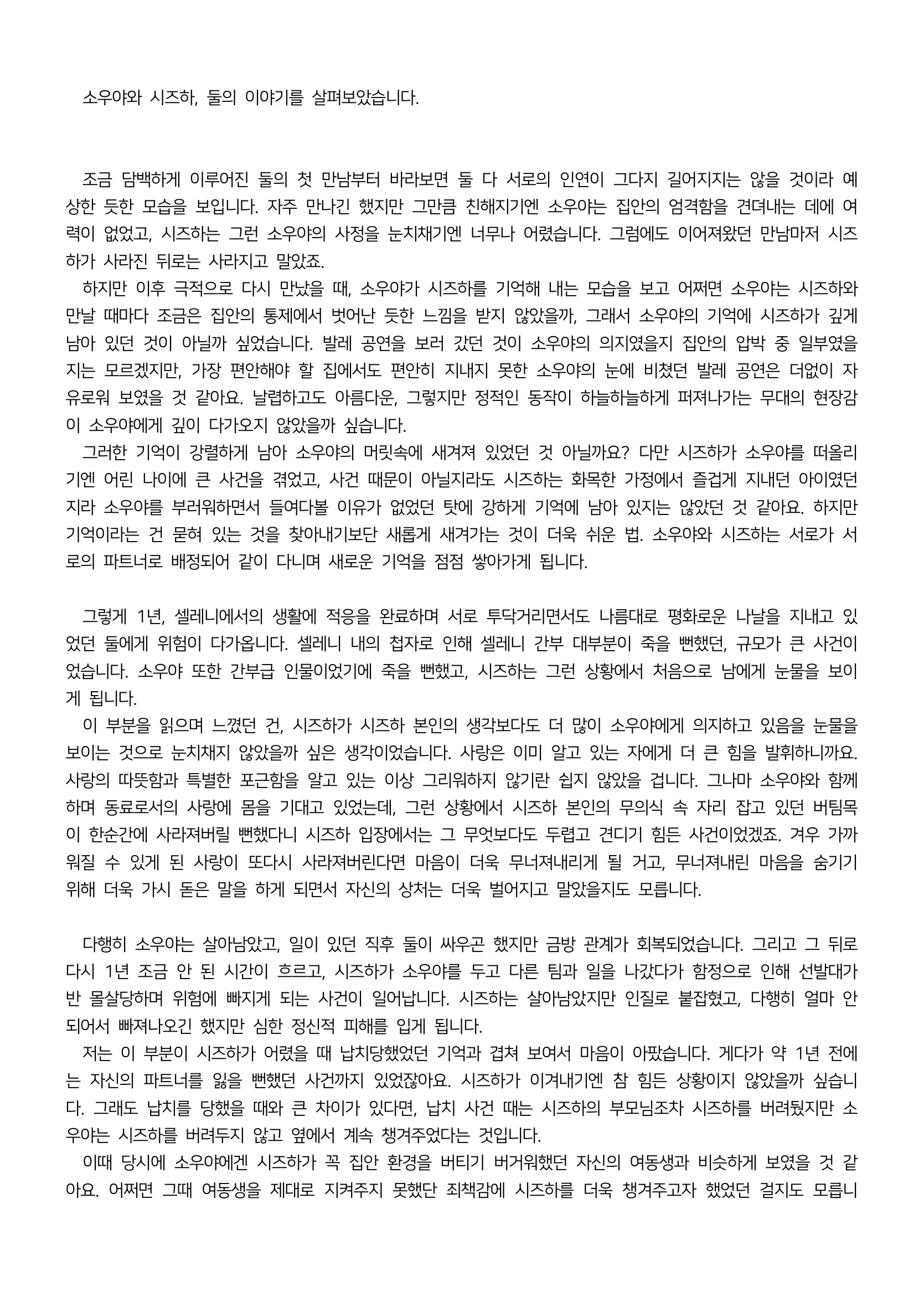 소우야와 시즈하, 둘의 이야기를 살펴보았습니다.

조금 담백하게 이루어진 둘의 첫 만남부터 바라보면 둘 다 서로의 인연이 그다지 길어지지는 않을 것이라 예상한 듯한 모습을 보입니다. 자주 만나긴 했지만 그만큼 친해지기엔 소우야는 집안의 엄격함을 견뎌내는 데에 여력이 없었고, 시즈하는 그런 소우야의 사정을 눈치채기엔 너무나 어렸습니다. 그럼에도 이어져왔던 만남마저 시즈하가 사라진 뒤로는 사라지고 말았죠.
하지만 이후 극적으로 다시 만났을 때, 소우야가 시즈하를 기억해 내는 모습을 보고 어쩌면 소우야는 시즈하와 만날 때마다 조금은 집안의 통제에서 벗어난 듯한 느낌을 받지 않았을까, 그래서 소우야의 기억에 시즈하가 깊게 남아 있던 것이 아닐까 싶었습니다. 발레 공연을 보러 갔던 것이 소우야의 의지였을지 집안의 압박 중 일부였을지는 모르겠지만, 가장 편안해야 할 집에서도 편안히 지내지 못한 소우야의 눈에 비쳤던 발레 공연은 더없이 자유로워 보였을 것 같아요. 날렵하고도 아름다운, 그렇지만 정적인 동작이 하늘하늘하게 퍼져나가는 무대의 현장감이 소우야에게 깊이 다가오지 않았을까 싶습니다.
그러한 기억이 강렬하게 남아 소우야의 머릿속에 새겨져 있었던 것 아닐까요? 다만 시즈하가 소우야를 떠올리기엔 어린 나이에 큰 사건을 겪었고, 사건 때문이 아닐지라도 시즈하는 화목한 가정에서 즐겁게 지내던 아이였던지라 소우야를 부러워하면서 들여다볼 이유가 없었던 탓에 강하게 기억에 남아 있지는 않았던 것 같아요. 하지만 기억이라는 건 묻혀 있는 것을 찾아내기보단 새롭게 새겨가는 것이 더욱 쉬운 법. 소우야와 시즈하는 서로가 서로의 파트너로 배정되어 같이 다니며 새로운 기억을 점점 쌓아가게 됩니다.

그렇게 1년, 셀레니에서의 생활에 적응을 완료하며 서로 투닥거리면서도 나름대로 평화로운 나날을 지내고 있었던 둘에게 위험이 다가옵니다. 셀레니 내의 첩자로 인해 셀레니 간부 대부분이 죽을 뻔했던, 규모가 큰 사건이었습니다. 소우야 또한 간부급 인물이었기에 죽을 뻔했고, 시즈하는 그런 상황에서 처음으로 남에게 눈물을 보이게 됩니다.
이 부분을 읽으며 느꼈던 건, 시즈하가 시즈하 본인의 생각보다도 더 많이 소우야에게 의지하고 있음을 눈물을 보이는 것으로 눈치채지 않았을까 싶은 생각이었습니다. 사랑은 이미 알고 있는 자에게 더 큰 힘을 발휘하니까요. 사랑의 따뜻함과 특별한 포근함을 알고 있는 이상 그리워하지 않기란 쉽지 않았을 겁니다. 그나마 소우야와 함께하며 동료로서의 사랑에 몸을 기대고 있었는데, 그런 상황에서 시즈하 본인의 무의식 속 자리 잡고 있던 버팀목이 한순간에 사라져버릴 뻔했다니 시즈하 입장에서는 그 무엇보다도 두렵고 견디기 힘든 사건이었겠죠. 겨우 가까워질 수 있게 된 사랑이 또다시 사라져버린다면 마음이 더욱 무너져내리게 될 거고, 무너져내린 마음을 숨기기 위해 더욱 가시 돋은 말을 하게 되면서 자신의 상처는 더욱 벌어지고 말았을지도 모릅니다.

다행히 소우야는 살아남았고, 일이 있던 직후 둘이 싸우곤 했지만 금방 관계가 회복되었습니다. 그리고 그 뒤로 다시 1년 조금 안 된 시간이 흐르고, 시즈하가 소우야를 두고 다른 팀과 일을 나갔다가 함정으로 인해 선발대가 반 몰살당하며 위험에 빠지게 되는 사건이 일어납니다. 시즈하는 살아남았지만 인질로 붙잡혔고, 다행히 얼마 안 되어서 빠져나오긴 했지만 심한 정신적 피해를 입게 됩니다.
저는 이 부분이 시즈하가 어렸을 때 납치당했었던 기억과 겹쳐 보여서 마음이 아팠습니다. 게다가 약 1년 전에는 자신의 파트너를 잃을 뻔했던 사건까지 있었잖아요. 시즈하가 이겨내기엔 참 힘든 상황이지 않았을까 싶습니다. 그래도 납치를 당했을 때와 큰 차이가 있다면, 납치 사건 때는 시즈하의 부모님조차 시즈하를 버려뒀지만 소우야는 시즈하를 버려두지 않고 옆에서 계속 챙겨주었다는 것입니다.
이때 당시에 소우야에겐 시즈하가 꼭 집안 환경을 버티기 버거워했던 자신의 여동생과 비슷하게 보였을 것 같아요. 어쩌면 그때 여동생을 제대로 지켜주지 못했단 죄책감에 시즈하를 더욱 챙겨주고자 했었던 걸지도 모릅니